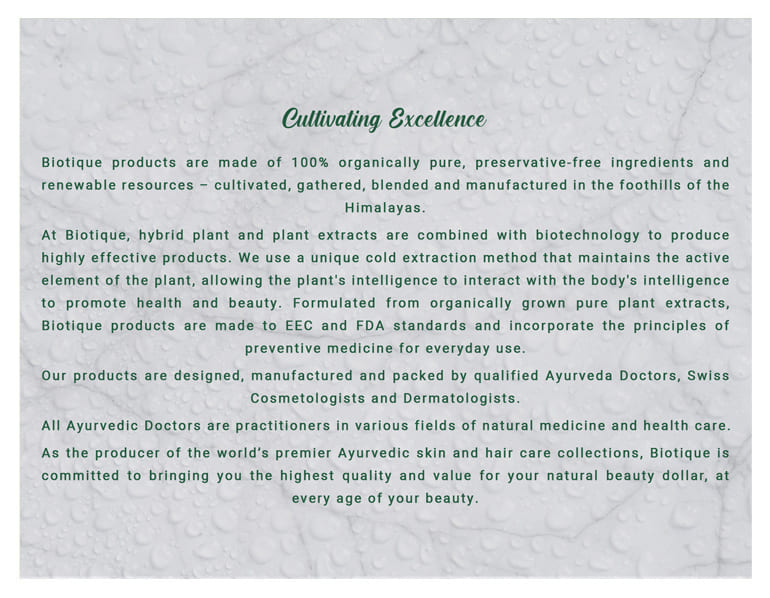 Cultivating Excellence

Biotique products are made of 100% organically pure, preservative-free ingredients and renewable resources – cultivated, gathered, blended and manufactured in the foothills of the Himalayas.

At Biotique, hybrid plant and plant extracts are combined with biotechnology to produce highly effective products. We use a unique cold extraction method that maintains the active element of the plant, allowing the plant's intelligence to interact with the body's intelligence to promote health and beauty. Formulated from organically grown pure plant extracts, Biotique products are made to EEC and FDA standards and incorporate the principles of preventive medicine for everyday use.

Our products are designed, manufactured and packed by qualified Ayurveda Doctors, Swiss Cosmetologists and Dermatologists.

All Ayurvedic Doctors are practitioners in various fields of natural medicine and health care.

As the producer of the world's premier Ayurvedic skin and hair care collections, Biotique is committed to bringing you the highest quality and value for your natural beauty dollar, at every age of your beauty.